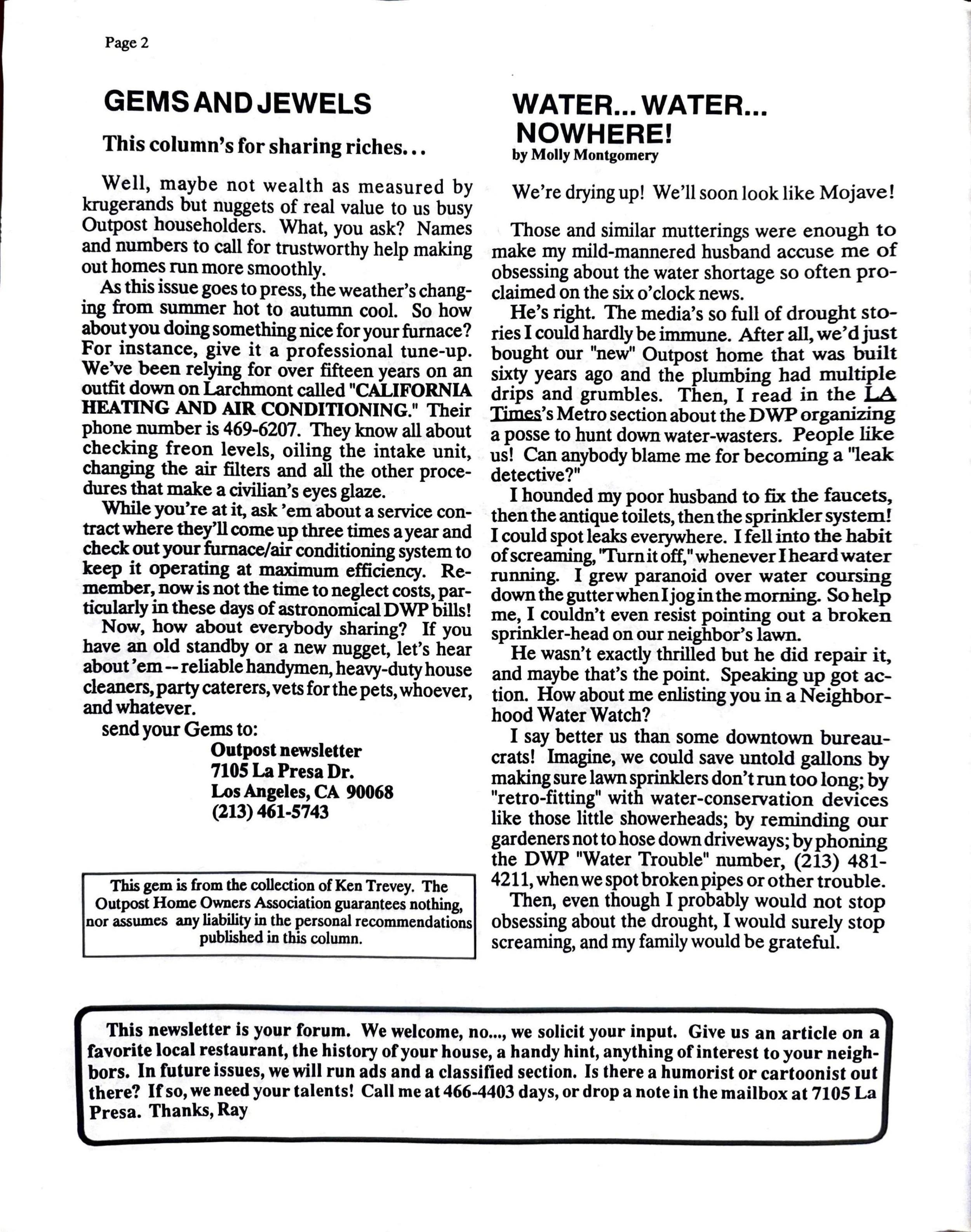 Page 2

GEMS AND JEWELS

This column's for sharing riches...

Well, maybe not wealth as measured by krugerands but nuggets of real value to us busy Outpost householders. What, you ask? Names and numbers to call for trustworthy help making out homes run more smoothly.

As this issue goes to press, the weather's changing from summer hot to autumn cool. So how about you doing something nice for your furnace? For instance, give it a professional tune-up. We've been relying for over fifteen years on an outfit down on Larchmont called "CALIFORNIA HEATING AND AIR CONDITIONING." Their phone number is 469-6207. They know all about checking freon levels, oiling the intake unit, changing the air filters and all the other procedures that make a civilian's eyes glaze.

While you're at it, ask 'em about a service contract where they'll come up three times a year and check out your furnace/air conditioning system to keep it operating at maximum efficiency. Remember, now is not the time to neglect costs, particularly in these days of astronomical DWP bills!

Now, how about everybody sharing? If you have an old standby or a new nugget, let's hear about 'em -- reliable handymen, heavy-duty house cleaners, party caterers, vets for the pets, whoever, and whatever.

send your Gems to:
Outpost newsletter
7105 La Presa Dr.
Los Angeles, CA 90068
(213) 461-5743

This gem is from the collection of Ken Trevey. The Outpost Home Owners Association guarantees nothing, nor assumes any liability in the personal recommendations published in this column.

WATER... WATER... NOWHERE!
by Molly Montgomery

We're drying up! We'll soon look like Mojave!

Those and similar mutterings were enough to make my mild-mannered husband accuse me of obsessing about the water shortage so often proclaimed on the six o'clock news.

He's right. The media's so full of drought stories I could hardly be immune. After all, we'd just bought our "new" Outpost home that was built sixty years ago and the plumbing had multiple drips and grumbles. Then, I read in the LA Times's Metro section about the DWP organizing a posse to hunt down water-wasters. People like us! Can anybody blame me for becoming a "leak detective?"

I hounded my poor husband to fix the faucets, then the antique toilets, then the sprinkler system! I could spot leaks everywhere. I fell into the habit of screaming, "Turn it off," whenever I heard water running. I grew paranoid over water coursing down the gutter when I jog in the morning. So help me, I couldn't even resist pointing out a broken sprinkler-head on our neighbor's lawn.

He wasn't exactly thrilled but he did repair it, and maybe that's the point. Speaking up got action. How about me enlisting you in a Neighborhood Water Watch?

I say better us than some downtown bureaucrats! Imagine, we could save untold gallons by making sure lawn sprinklers don't run too long; by "retro-fitting" with water-conservation devices like those little showerheads; by reminding our gardeners not to hose down driveways; by phoning the DWP "Water Trouble" number, (213) 481-4211, when we spot broken pipes or other trouble.

Then, even though I probably would not stop obsessing about the drought, I would surely stop screaming, and my family would be grateful.

This newsletter is your forum. We welcome, no..., we solicit your input. Give us an article on a favorite local restaurant, the history of your house, a handy hint, anything of interest to your neighbors. In future issues, we will run ads and a classified section. Is there a humorist or cartoonist out there? If so, we need your talents! Call me at 466-4403 days, or drop a note in the mailbox at 7105 La Presa. Thanks, Ray